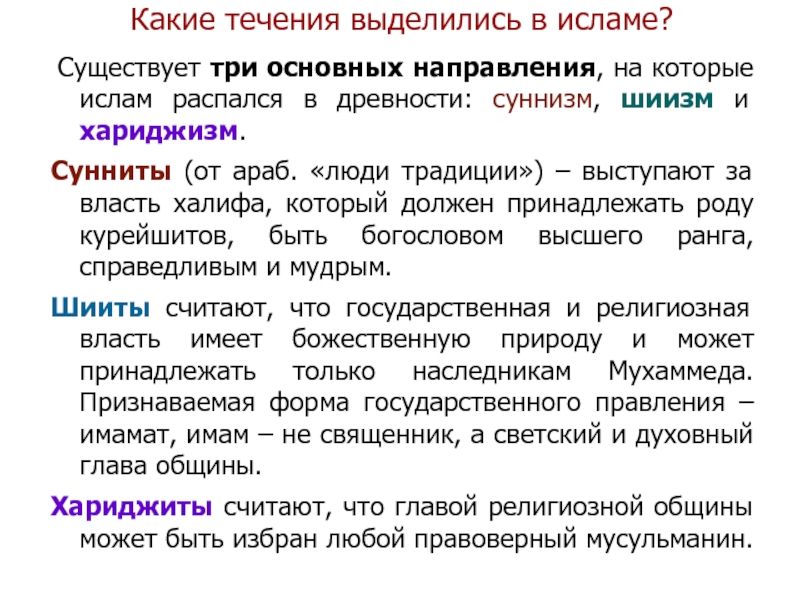 Какие течения выделились в исламе?

Существует три основных направления, на которые ислам распался в древности: суннизм, шиизм и хариджизм.

Сунниты (от араб. «люди традиции») – выступают за власть халифа, который должен принадлежать роду курейшитов, быть богословом высшего ранга, справедливым и мудрым.

Шииты считают, что государственная и религиозная власть имеет божественную природу и может принадлежать только наследникам Мухаммеда. Признаваемая форма государственного правления – имамат, имам – не священник, а светский и духовный глава общины.

Хариджиты считают, что главой религиозной общины может быть избран любой правоверный мусульманин.